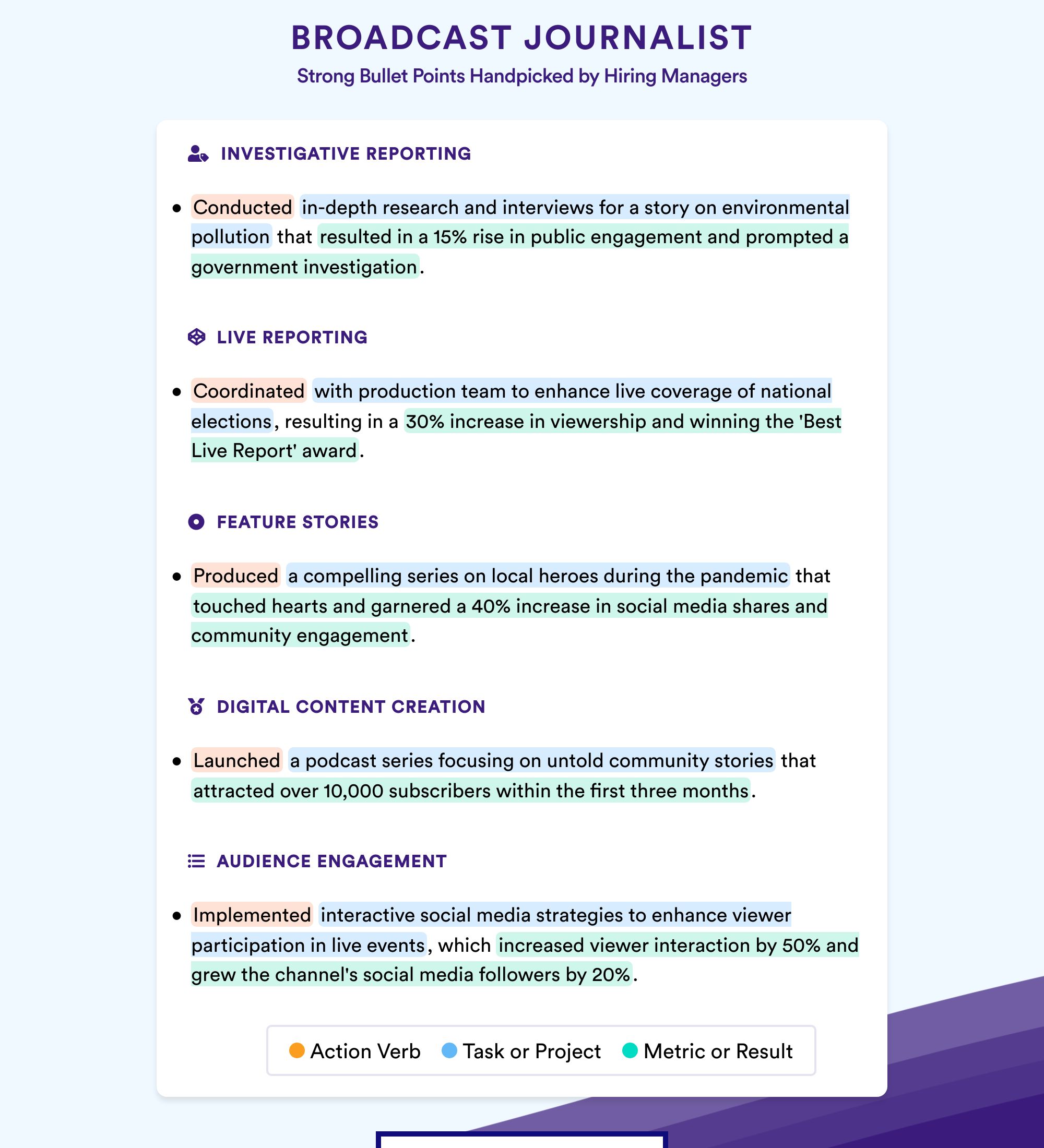 BROADCAST JOURNALIST
Strong Bullet Points Handpicked by Hiring Managers

INVESTIGATIVE REPORTING

• Conducted in-depth research and interviews for a story on environmental pollution that resulted in a 15% rise in public engagement and prompted a government investigation.

LIVE REPORTING

• Coordinated with production team to enhance live coverage of national elections, resulting in a 30% increase in viewership and winning the 'Best Live Report' award.

FEATURE STORIES

• Produced a compelling series on local heroes during the pandemic that touched hearts and garnered a 40% increase in social media shares and community engagement.

DIGITAL CONTENT CREATION

• Launched a podcast series focusing on untold community stories that attracted over 10,000 subscribers within the first three months.

AUDIENCE ENGAGEMENT

• Implemented interactive social media strategies to enhance viewer participation in live events, which increased viewer interaction by 50% and grew the channel's social media followers by 20%.

Action Verb Task or Project Metric or Result